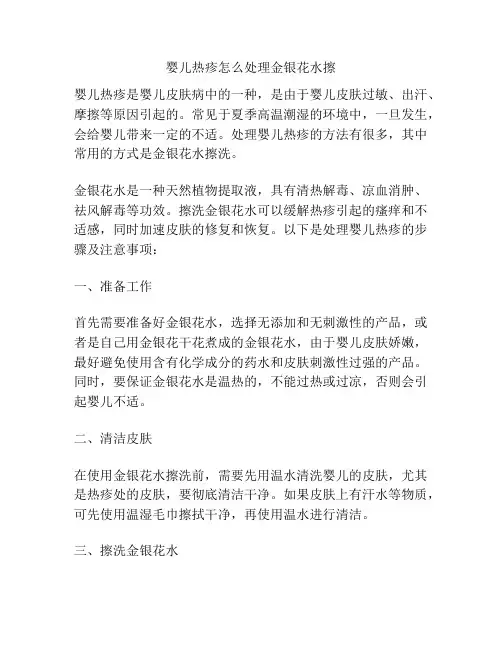 婴儿热疹怎么处理金银花水擦

婴儿热疹是婴儿皮肤病中的一种，是由于婴儿皮肤过敏、出汗、摩擦等原因引起的。常见于夏季高温潮湿的环境中，一旦发生，会给婴儿带来一定的不适。处理婴儿热疹的方法有很多，其中常用的方式是金银花水擦洗。

金银花水是一种天然植物提取液，具有清热解毒、凉血消肿、祛风解毒等功效。擦洗金银花水可以缓解热疹引起的瘙痒和不适感，同时加速皮肤的修复和恢复。以下是处理婴儿热疹的步骤及注意事项：

一、准备工作

首先需要准备好金银花水，选择无添加和无刺激性的产品，或者是自己用金银花干花煮成的金银花水，由于婴儿皮肤娇嫩，最好避免使用含有化学成分的药水和皮肤刺激性过强的产品。同时，要保证金银花水是温热的，不能过热或过凉，否则会引起婴儿不适。

二、清洁皮肤

在使用金银花水擦洗前，需要先用温水清洗婴儿的皮肤，尤其是热疹处的皮肤，要彻底清洁干净。如果皮肤上有汗水等物质，可先使用温湿毛巾擦拭干净，再使用温水进行清洁。

三、擦洗金银花水